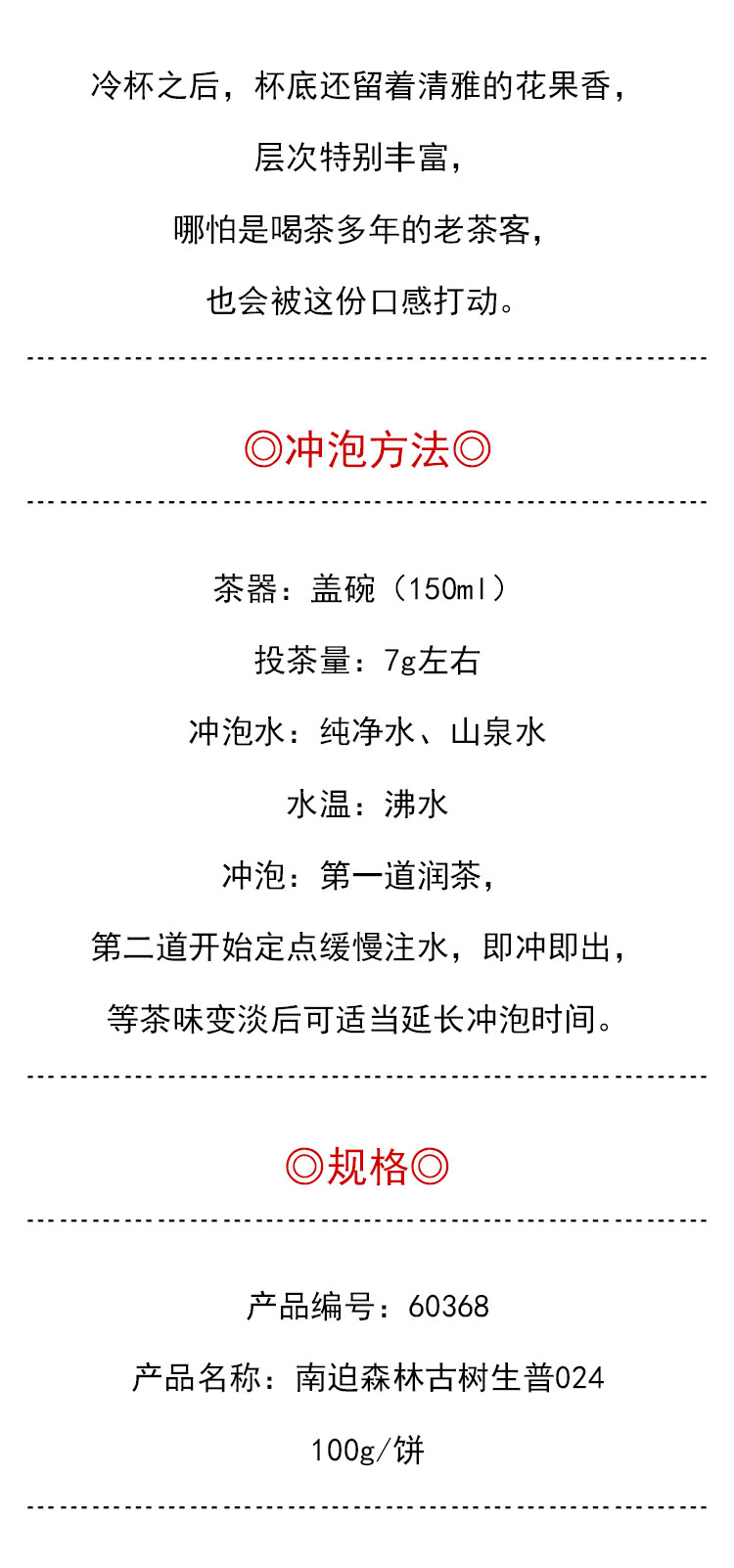 冷杯之后，杯底还留着清雅的花果香，

层次特别丰富，

哪怕是喝茶多年的老茶客，

也会被这份口感打动。

◎冲泡方法◎

茶器：盖碗（150ml）

投茶量：7g左右

冲泡水：纯净水、山泉水

水温：沸水

冲泡：第一道润茶，

第二道开始定点缓慢注水，即冲即出，

等茶味变淡后可适当延长冲泡时间。

◎规格◎

产品编号：60368

产品名称：南迫森林古树生普024

100g/饼